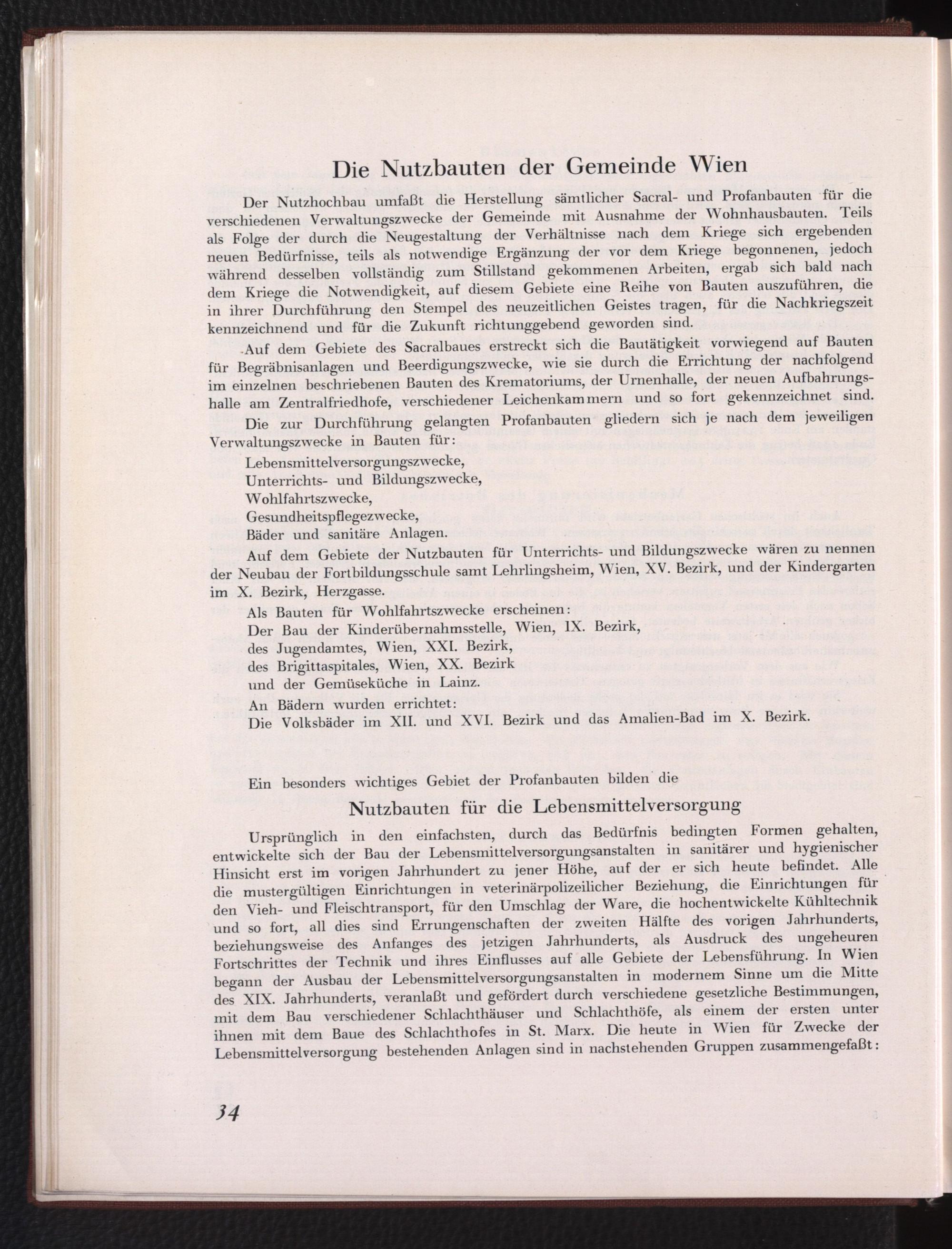 Die Nutzbauten der Gemeinde Wien

Der Nutzhochbau umfaßt die Herstellung sämtlicher Sacral- und Profanbauten für die verschiedenen Verwaltungszwecke der Gemeinde mit Ausnahme der Wohnhausbauten. Teils als Folge der durch die Neugestaltung der Verhältnisse nach dem Kriege sich ergebenden neuen Bedürfnisse, teils als notwendige Ergänzung der vor dem Kriege begonnenen, jedoch während desselben vollständig zum Stillstand gekommenen Arbeiten, ergab sich bald nach dem Kriege die Notwendigkeit, auf diesem Gebiete eine Reihe von Bauten auszuführen, die in ihrer Durchführung den Stempel des neuzeitlichen Geistes tragen, für die Nachkriegszeit kennzeichnend und für die Zukunft richtunggebend geworden sind.

Auf dem Gebiete des Sacralbaues erstreckt sich die Bautätigkeit vorwiegend auf Bauten für Begräbnisanlagen und Beerdigungszwecke, wie sie durch die Errichtung der nachfolgend im einzelnen beschriebenen Bauten des Krematoriums, der Urnenhalle, der neuen Aufbahrungshalle am Zentralfriedhofe, verschiedener Leichenkammern und so fort gekennzeichnet sind.

Die zur Durchführung gelangten Profanbauten gliedern sich je nach dem jeweiligen Verwaltungszwecke in Bauten für:
Lebensmittelversorgungszwecke,
Unterrichts- und Bildungszwecke,
Wohlfahrtszwecke,
Gesundheitspflegezwecke,
Bäder und sanitäre Anlagen.

Auf dem Gebiete der Nutzbauten für Unterrichts- und Bildungszwecke wären zu nennen der Neubau der Fortbildungsschule samt Lehrlingsheim, Wien, XV. Bezirk, und der Kindergarten im X. Bezirk, Herzgasse.

Als Bauten für Wohlfahrtszwecke erscheinen:
Der Bau der Kinderübernahmsstelle, Wien, IX. Bezirk,
des Jugendamtes, Wien, XXI. Bezirk,
des Brigittaspitales, Wien, XX. Bezirk
und der Gemüseküche in Lainz.

An Bädern wurden errichtet:
Die Volksbäder im XII. und XVI. Bezirk und das Amalien-Bad im X. Bezirk.

Ein besonders wichtiges Gebiet der Profanbauten bilden die

Nutzbauten für die Lebensmittelversorgung

Ursprünglich in den einfachsten, durch das Bedürfnis bedingten Formen gehalten, entwickelte sich der Bau der Lebensmittelversorgungsanstalten in sanitärer und hygienischer Hinsicht erst im vorigen Jahrhundert zu jener Höhe, auf der er sich heute befindet. Alle die mustergültigen Einrichtungen in veterinärpolizeilicher Beziehung, die Einrichtungen für den Vieh- und Fleischtransport, für den Umschlag der Ware, die hochentwickelte Kühltechnik und so fort, all dies sind Errungenschaften der zweiten Hälfte des vorigen Jahrhunderts, beziehungsweise des Anfanges des jetzigen Jahrhunderts, als Ausdruck des ungeheuren Fortschrittes der Technik und ihres Einflusses auf alle Gebiete der Lebensführung. In Wien begann der Ausbau der Lebensmittelversorgungsanstalten in modernem Sinne um die Mitte des XIX. Jahrhunderts, veranlaßt und gefördert durch verschiedene gesetzliche Bestimmungen, mit dem Bau verschiedener Schlachthäuser und Schlachthöfe, als einem der ersten unter ihnen mit dem Baue des Schlachthofes in St. Marx. Die heute in Wien für Zwecke der Lebensmittelversorgung bestehenden Anlagen sind in nachstehenden Gruppen zusammengefaßt:

34